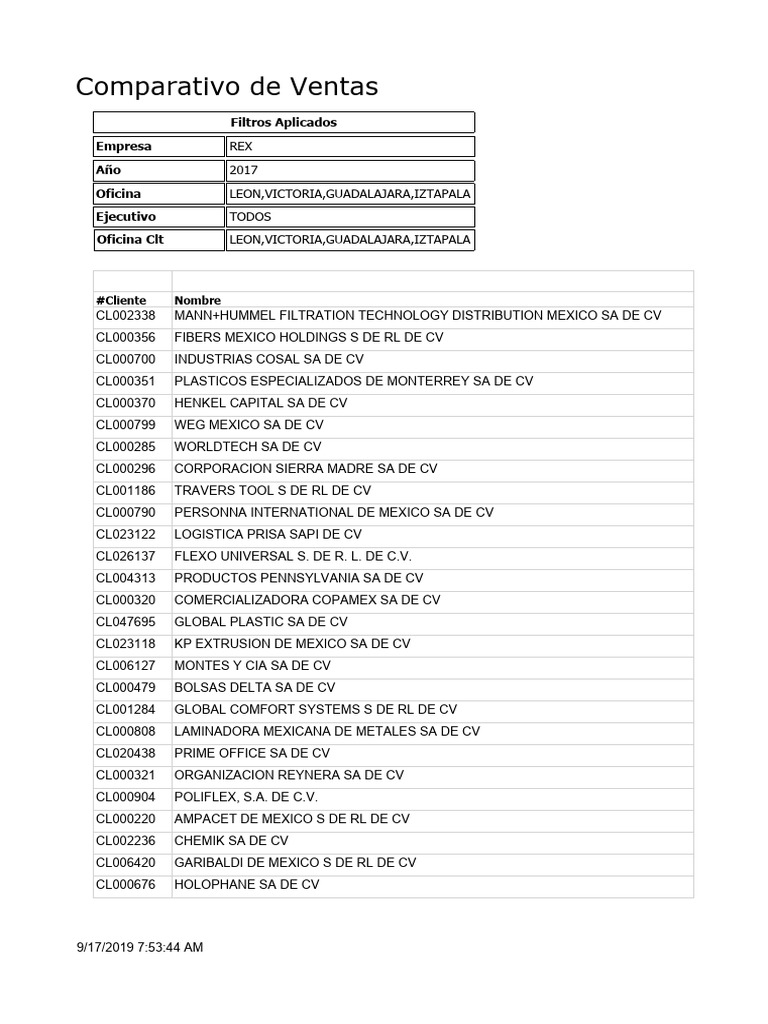 Comparativo de Ventas

| Filtros Aplicados | |
|---|---|
| Empresa | REX |
| Año | 2017 |
| Oficina | LEON,VICTORIA,GUADALAJARA,IZTAPALA |
| Ejecutivo | TODOS |
| Oficina Clt | LEON,VICTORIA,GUADALAJARA,IZTAPALA |

| #Cliente | Nombre |
|---|---|
| CL002338 | MANN+HUMMEL FILTRATION TECHNOLOGY DISTRIBUTION MEXICO SA DE CV |
| CL000356 | FIBERS MEXICO HOLDINGS S DE RL DE CV |
| CL000700 | INDUSTRIAS COSAL SA DE CV |
| CL000351 | PLASTICOS ESPECIALIZADOS DE MONTERREY SA DE CV |
| CL000370 | HENKEL CAPITAL SA DE CV |
| CL000799 | WEG MEXICO SA DE CV |
| CL000285 | WORLDTECH SA DE CV |
| CL000296 | CORPORACION SIERRA MADRE SA DE CV |
| CL001186 | TRAVERS TOOL S DE RL DE CV |
| CL000790 | PERSONNA INTERNATIONAL DE MEXICO SA DE CV |
| CL023122 | LOGISTICA PRISA SAPI DE CV |
| CL026137 | FLEXO UNIVERSAL S. DE R. L. DE C.V. |
| CL004313 | PRODUCTOS PENNSYLVANIA SA DE CV |
| CL000320 | COMERCIALIZADORA COPAMEX SA DE CV |
| CL047695 | GLOBAL PLASTIC SA DE CV |
| CL023118 | KP EXTRUSION DE MEXICO SA DE CV |
| CL006127 | MONTES Y CIA SA DE CV |
| CL000479 | BOLSAS DELTA SA DE CV |
| CL001284 | GLOBAL COMFORT SYSTEMS S DE RL DE CV |
| CL000808 | LAMINADORA MEXICANA DE METALES SA DE CV |
| CL020438 | PRIME OFFICE SA DE CV |
| CL000321 | ORGANIZACION REYNERA SA DE CV |
| CL000904 | POLIFLEX, S.A. DE C.V. |
| CL000220 | AMPACET DE MEXICO S DE RL DE CV |
| CL002236 | CHEMIK SA DE CV |
| CL006420 | GARIBALDI DE MEXICO S DE RL DE CV |
| CL000676 | HOLOPHANE SA DE CV |

9/17/2019 7:53:44 AM